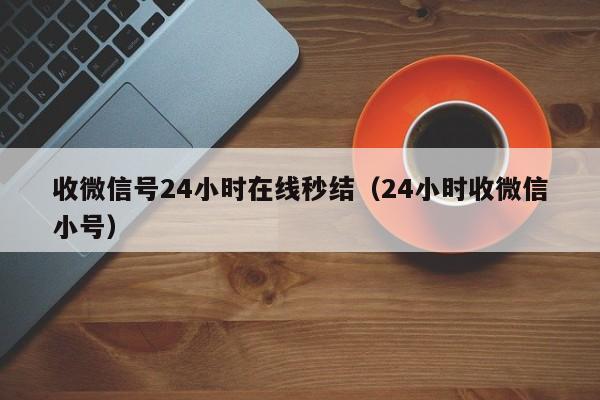 收微信号24小时在线秒结（24小时收微信小号）